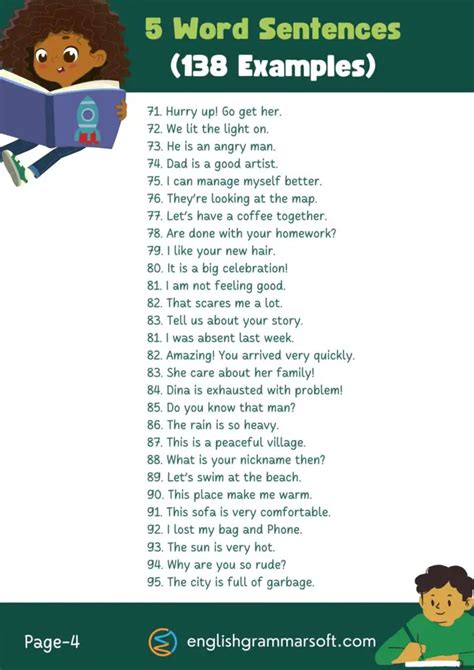 5 Word Sentences
(138 Examples)

71. Hurry up! Go get her.
72. We lit the light on.
73. He is an angry man.
74. Dad is a good artist.
75. I can manage myself better.
76. They're looking at the map.
77. Let's have a coffee together.
78. Are done with your homework?
79. I like your new hair.
80. It is a big celebration!
81. I am not feeling good.
82. That scares me a lot.
83. Tell us about your story.
81. I was absent last week.
82. Amazing! You arrived very quickly.
83. She care about her family!
84. Dina is exhausted with problem!
85. Do you know that man?
86. The rain is so heavy.
87. This is a peaceful village.
88. What is your nickname then?
89. Let's swim at the beach.
90. This place make me warm.
91. This sofa is very comfortable.
92. I lost my bag and Phone.
93. The sun is very hot.
94. Why are you so rude?
95. The city is full of garbage.

Page-4
englishgrammarsoft.com